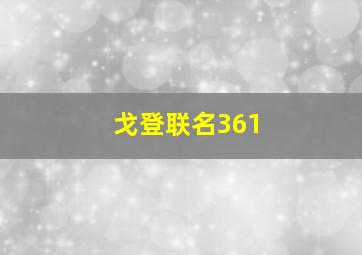 戈登联名361